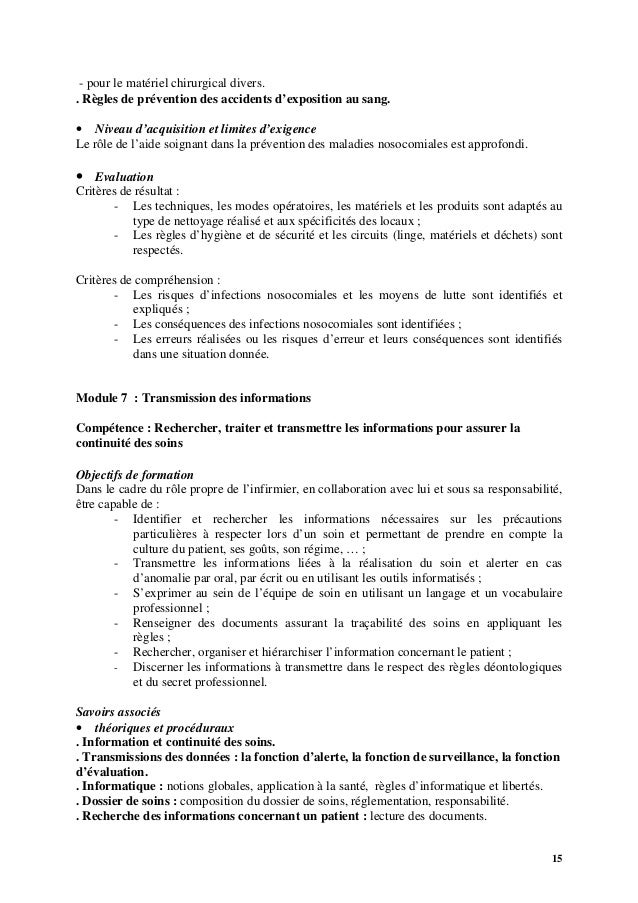 - pour le matériel chirurgical divers.
. Règles de prévention des accidents d'exposition au sang.

• Niveau d'acquisition et limites d'exigence
Le rôle de l'aide soignant dans la prévention des maladies nosocomiales est approfondi.

• Evaluation
Critères de résultat :
- Les techniques, les modes opératoires, les matériels et les produits sont adaptés au type de nettoyage réalisé et aux spécificités des locaux ;
- Les règles d'hygiène et de sécurité et les circuits (linge, matériels et déchets) sont respectés.

Critères de compréhension :
- Les risques d'infections nosocomiales et les moyens de lutte sont identifiés et expliqués ;
- Les conséquences des infections nosocomiales sont identifiées ;
- Les erreurs réalisées ou les risques d'erreur et leurs conséquences sont identifiés dans une situation donnée.

Module 7 : Transmission des informations

Compétence : Rechercher, traiter et transmettre les informations pour assurer la continuité des soins

Objectifs de formation
Dans le cadre du rôle propre de l'infirmier, en collaboration avec lui et sous sa responsabilité, être capable de :
- Identifier et rechercher les informations nécessaires sur les précautions particulières à respecter lors d'un soin et permettant de prendre en compte la culture du patient, ses goûts, son régime, … ;
- Transmettre les informations liées à la réalisation du soin et alerter en cas d'anomalie par oral, par écrit ou en utilisant les outils informatisés ;
- S'exprimer au sein de l'équipe de soin en utilisant un langage et un vocabulaire professionnel ;
- Renseigner des documents assurant la traçabilité des soins en appliquant les règles ;
- Rechercher, organiser et hiérarchiser l'information concernant le patient ;
- Discerner les informations à transmettre dans le respect des règles déontologiques et du secret professionnel.

Savoirs associés
• théoriques et procéduraux
. Information et continuité des soins.
. Transmissions des données : la fonction d'alerte, la fonction de surveillance, la fonction d'évaluation.
. Informatique : notions globales, application à la santé, règles d'informatique et libertés.
. Dossier de soins : composition du dossier de soins, réglementation, responsabilité.
. Recherche des informations concernant un patient : lecture des documents.

15